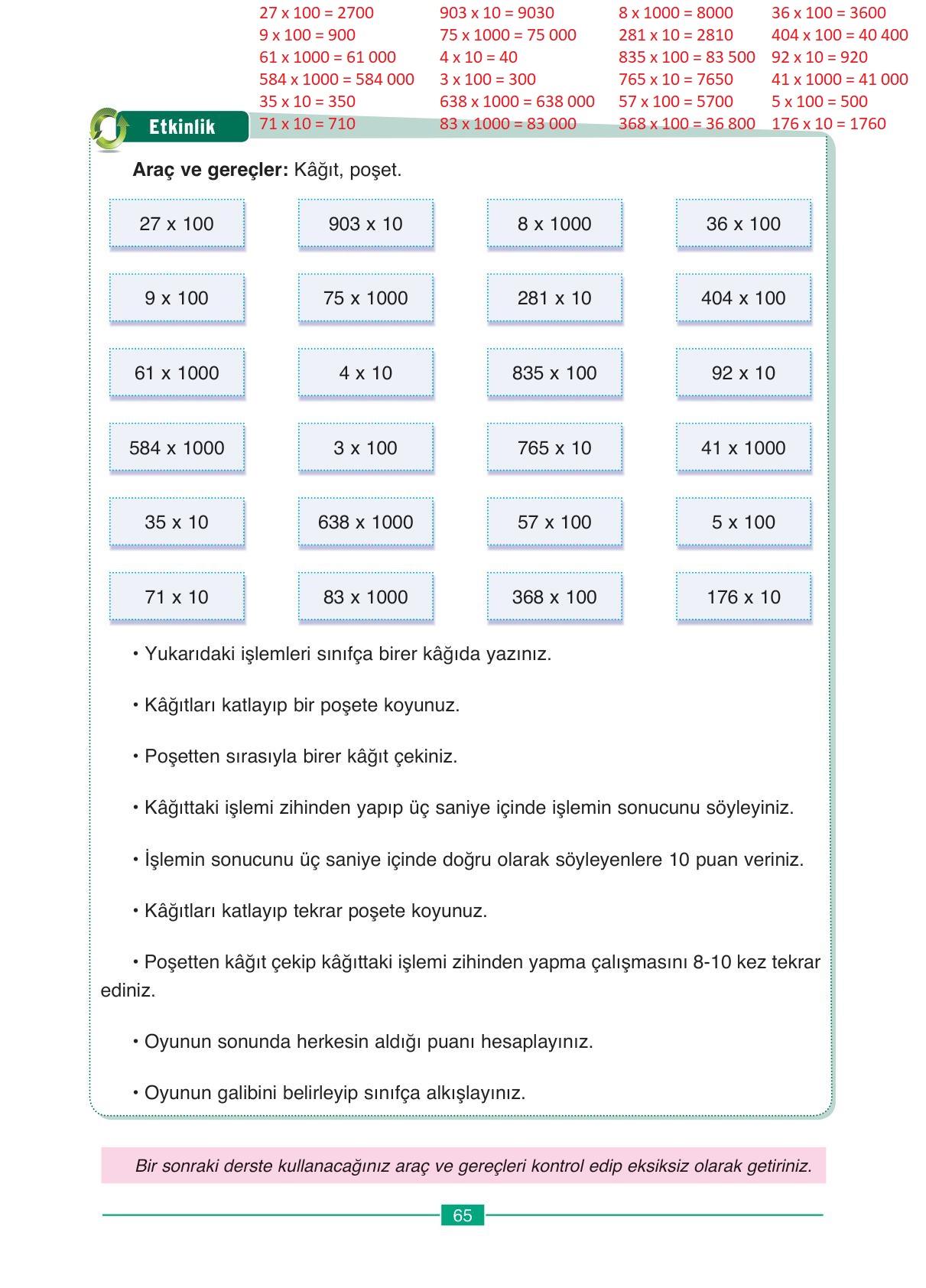 27 x 100 = 2700
9 x 100 = 900
61 x 1000 = 61 000
584 x 1000 = 584 000
35 x 10 = 350
71 x 10 = 710

903 x 10 = 9030
75 x 1000 = 75 000
4 x 10 = 40
3 x 100 = 300
638 x 1000 = 638 000
83 x 1000 = 83 000

8 x 1000 = 8000
281 x 10 = 2810
835 x 100 = 83 500
765 x 10 = 7650
57 x 100 = 5700
368 x 100 = 36 800

36 x 100 = 3600
404 x 100 = 40 400
92 x 10 = 920
41 x 1000 = 41 000
5 x 100 = 500
176 x 10 = 1760

Etkinlik

**Araç ve gereçler:** Kâğıt, poşet.

| 27 x 100 | 903 x 10 | 8 x 1000 | 36 x 100 |
|---|---|---|---|
| 9 x 100 | 75 x 1000 | 281 x 10 | 404 x 100 |
| 61 x 1000 | 4 x 10 | 835 x 100 | 92 x 10 |
| 584 x 1000 | 3 x 100 | 765 x 10 | 41 x 1000 |
| 35 x 10 | 638 x 1000 | 57 x 100 | 5 x 100 |
| 71 x 10 | 83 x 1000 | 368 x 100 | 176 x 10 |

• Yukarıdaki işlemleri sınıfça birer kâğıda yazınız.

• Kâğıtları katlayıp bir poşete koyunuz.

• Poşetten sırasıyla birer kâğıt çekiniz.

• Kâğıttaki işlemi zihinden yapıp üç saniye içinde işlemin sonucunu söyleyiniz.

• İşlemin sonucunu üç saniye içinde doğru olarak söyleyenlere 10 puan veriniz.

• Kâğıtları katlayıp tekrar poşete koyunuz.

• Poşetten kâğıt çekip kâğıttaki işlemi zihinden yapma çalışmasını 8-10 kez tekrar ediniz.

• Oyunun sonunda herkesin aldığı puanı hesaplayınız.

• Oyunun galibini belirleyip sınıfça alkışlayınız.

Bir sonraki derste kullanacağınız araç ve gereçleri kontrol edip eksiksiz olarak getiriniz.

65